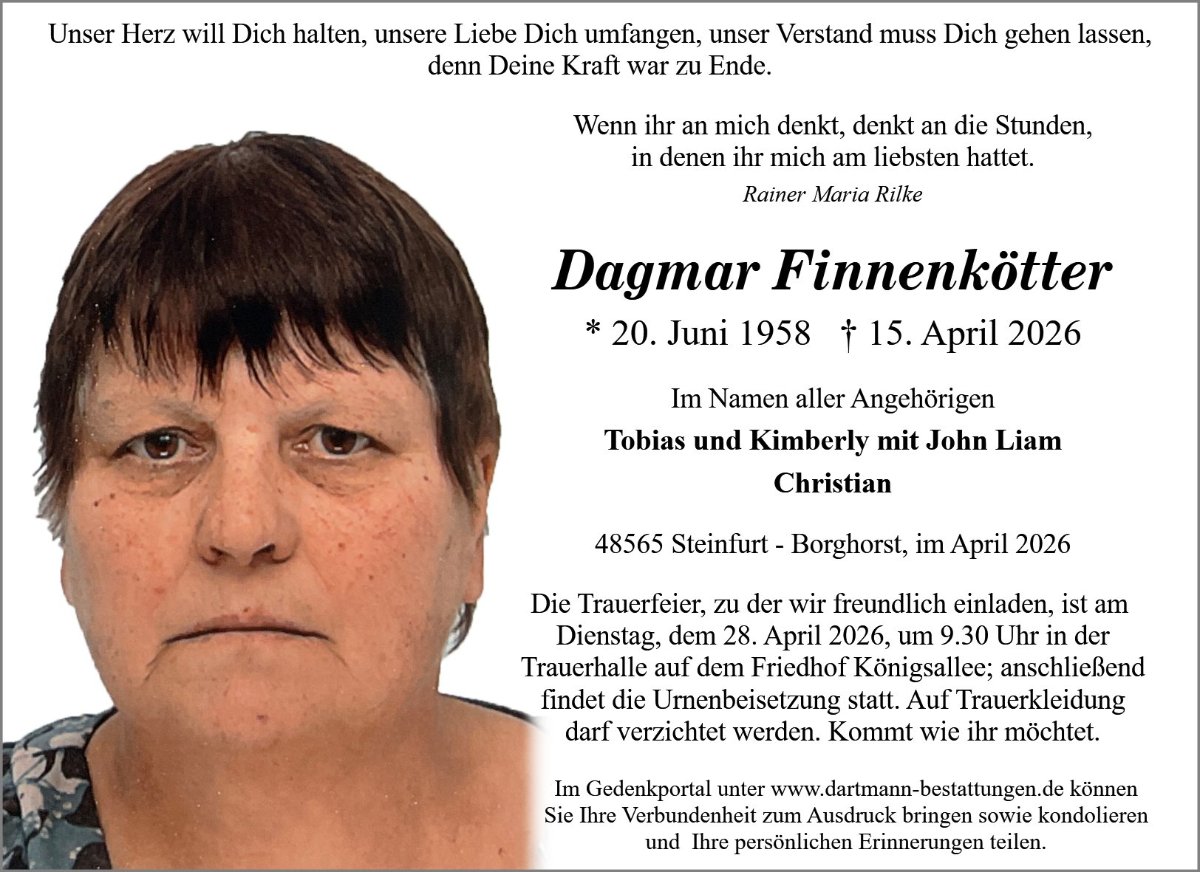 Unser Herz will Dich halten, unsere Liebe Dich umfangen, unser Verstand muss Dich gehen lassen, denn Deine Kraft war zu Ende.

Wenn ihr an mich denkt, denkt an die Stunden, in denen ihr mich am liebsten hattet.
Rainer Maria Rilke

Dagmar Finnenkötter

* 20. Juni 1958 † 15. April 2026

Im Namen aller Angehörigen
Tobias und Kimberly mit John Liam
Christian

48565 Steinfurt - Borghorst, im April 2026

Die Trauerfeier, zu der wir freundlich einladen, ist am Dienstag, dem 28. April 2026, um 9.30 Uhr in der Trauerhalle auf dem Friedhof Königsallee; anschließend findet die Urnenbeisetzung statt. Auf Trauerkleidung darf verzichtet werden. Kommt wie ihr möchtet.

Im Gedenkportal unter www.dartmann-bestattungen.de können Sie Ihre Verbundenheit zum Ausdruck bringen sowie kondolieren und Ihre persönlichen Erinnerungen teilen.